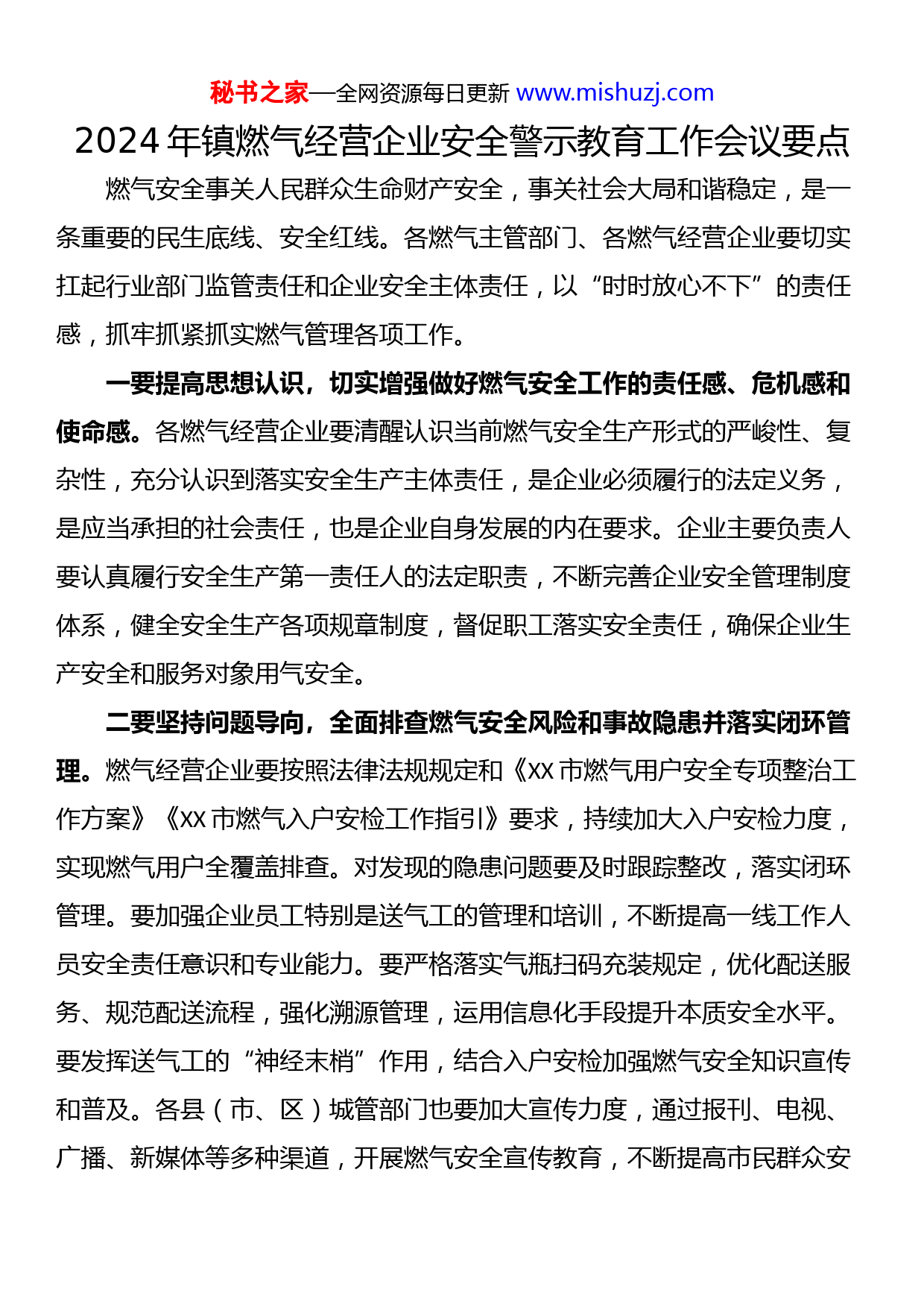 秘书之家—全网资源每日更新 www.mishuzj.com

2024 年镇燃气经营企业安全警示教育工作会议要点

燃气安全事关人民群众生命财产安全，事关社会大局和谐稳定，是一条重要的民生底线、安全红线。各燃气主管部门、各燃气经营企业要切实扛起行业部门监管责任和企业安全主体责任，以“时时放心不下”的责任感，抓牢抓紧抓实燃气管理各项工作。

一要提高思想认识，切实增强做好燃气安全工作的责任感、危机感和使命感。各燃气经营企业要清醒认识当前燃气安全生产形式的严峻性、复杂性，充分认识到落实安全生产主体责任，是企业必须履行的法定义务，是应当承担的社会责任，也是企业自身发展的内在要求。企业主要负责人要认真履行安全生产第一责任人的法定职责，不断完善企业安全管理制度体系，健全安全生产各项规章制度，督促职工落实安全责任，确保企业生产安全和服务对象用气安全。

二要坚持问题导向，全面排查燃气安全风险和事故隐患并落实闭环管理。燃气经营企业要按照法律法规规定和《XX 市燃气用户安全专项整治工作方案》《XX 市燃气入户安检工作指引》要求，持续加大入户安检力度，实现燃气用户全覆盖排查。对发现的隐患问题要及时跟踪整改，落实闭环管理。要加强企业员工特别是送气工的管理和培训，不断提高一线工作人员安全责任意识和专业能力。要严格落实气瓶扫码充装规定，优化配送服务、规范配送流程，强化溯源管理，运用信息化手段提升本质安全水平。要发挥送气工的“神经末梢”作用，结合入户安检加强燃气安全知识宣传和普及。各县（市、区）城管部门也要加大宣传力度，通过报刊、电视、广播、新媒体等多种渠道，开展燃气安全宣传教育，不断提高市民群众安